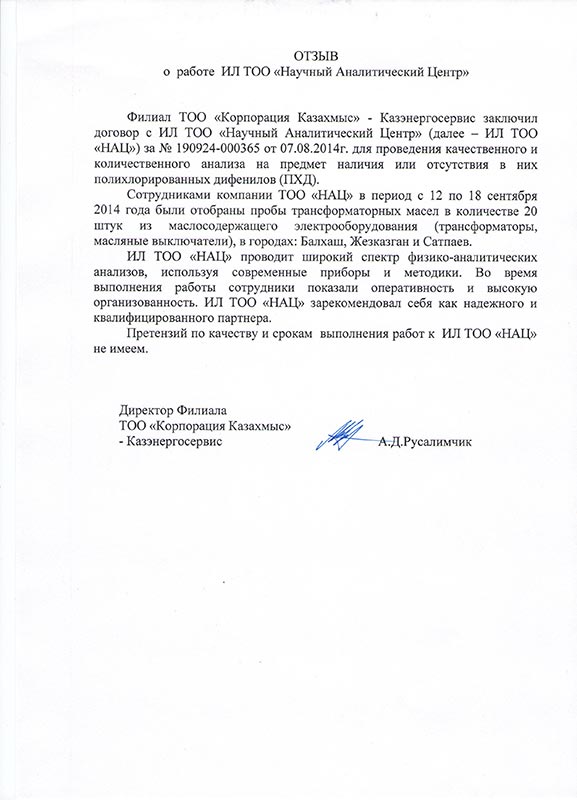 ОТЗЫВ
о работе ИЛ ТОО «Научный Аналитический Центр»

Филиал ТОО «Корпорация Казахмыс» - Казэнергосервис заключил договор с ИЛ ТОО «Научный Аналитический Центр» (далее – ИЛ ТОО «НАЦ») за № 190924-000365 от 07.08.2014г. для проведения качественного и количественного анализа на предмет наличия или отсутствия в них полихлорированных дифенилов (ПХД).

Сотрудниками компании ТОО «НАЦ» в период с 12 по 18 сентября 2014 года были отобраны пробы трансформаторных масел в количестве 20 штук из маслосодержащего электрооборудования (трансформаторы, масляные выключатели), в городах: Балхаш, Жезказган и Сатпаев.

ИЛ ТОО «НАЦ» проводит широкий спектр физико-аналитических анализов, используя современные приборы и методики. Во время выполнения работы сотрудники показали оперативность и высокую организованность. ИЛ ТОО «НАЦ» зарекомендовал себя как надежного и квалифицированного партнера.

Претензий по качеству и срокам выполнения работ к ИЛ ТОО «НАЦ» не имеем.

Директор Филиала
ТОО «Корпорация Казахмыс»
- Казэнергосервис
А.Д.Русалимчик